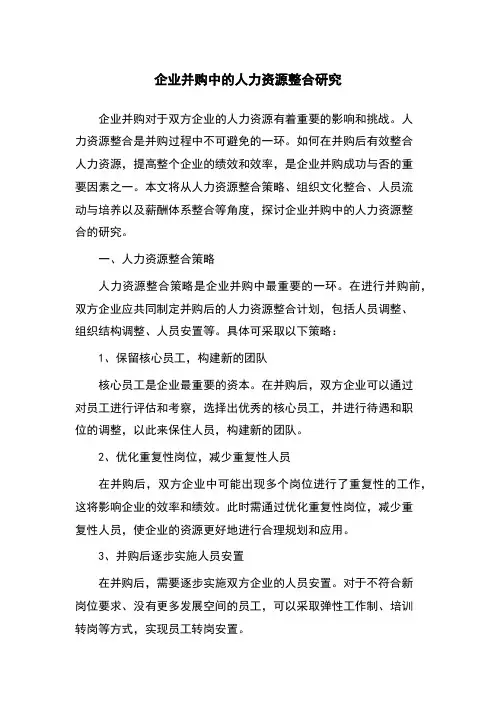 企业并购中的人力资源整合研究

企业并购对于双方企业的人力资源有着重要的影响和挑战。人力资源整合是并购过程中不可避免的一环。如何在并购后有效整合人力资源，提高整个企业的绩效和效率，是企业并购成功与否的重要因素之一。本文将从人力资源整合策略、组织文化整合、人员流动与培养以及薪酬体系整合等角度，探讨企业并购中的人力资源整合的研究。

一、人力资源整合策略

人力资源整合策略是企业并购中最重要的一环。在进行并购前，双方企业应共同制定并购后的人力资源整合计划，包括人员调整、组织结构调整、人员安置等。具体可采取以下策略：

1、保留核心员工，构建新的团队

核心员工是企业最重要的资本。在并购后，双方企业可以通过对员工进行评估和考察，选择出优秀的核心员工，并进行待遇和职位的调整，以此来保住人员，构建新的团队。

2、优化重复性岗位，减少重复性人员

在并购后，双方企业中可能出现多个岗位进行了重复性的工作，这将影响企业的效率和绩效。此时需通过优化重复性岗位，减少重复性人员，使企业的资源更好地进行合理规划和应用。

3、并购后逐步实施人员安置

在并购后，需要逐步实施双方企业的人员安置。对于不符合新岗位要求、没有更多发展空间的员工，可以采取弹性工作制、培训转岗等方式，实现员工转岗安置。